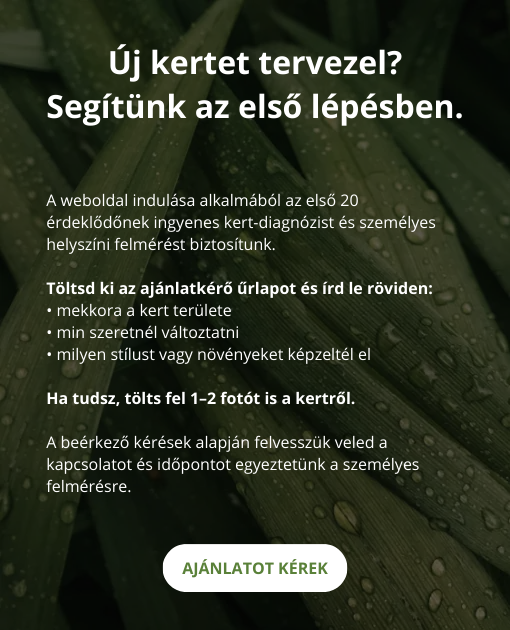 Új kertet tervezel?
Segítünk az első lépésben.

A weboldal indulása alkalmából az első 20 érdeklődőnek ingyenes kert-diagnózist és személyes helyszíni felmérést biztosítunk.

Töltsd ki az ajánlatkérő űrlapot és írd le röviden:
• mekkora a kert területe
• min szeretnél változtatni
• milyen stílust vagy növényeket képzeltél el

Ha tudsz, tölts fel 1–2 fotót is a kertről.

A beérkező kérések alapján felvesszük veled a kapcsolatot és időpontot egyeztetünk a személyes felmérésre.

AJÁNLATOT KÉREK